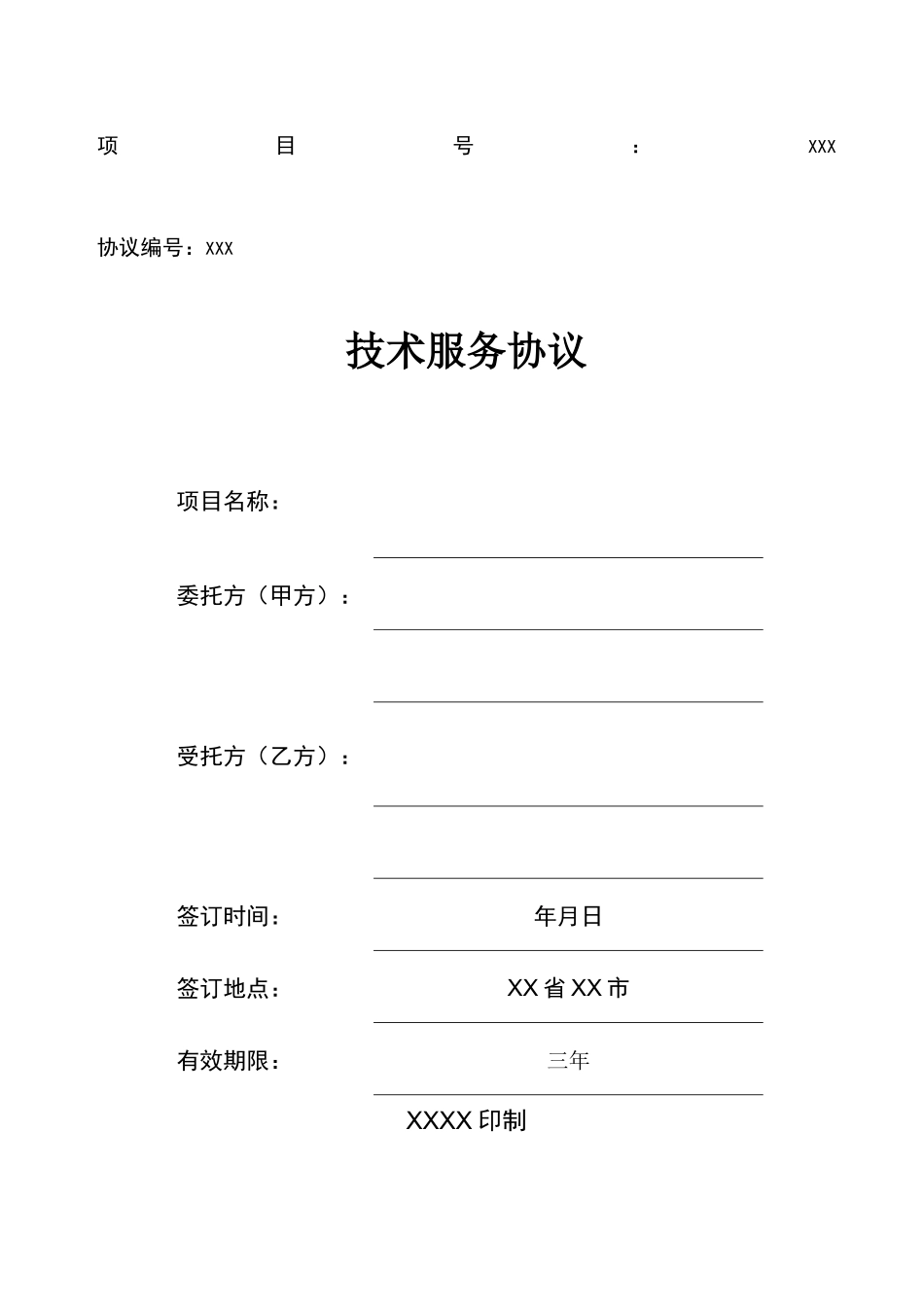 项目号：XXX

协议编号：XXX

技术服务协议

项目名称：

委托方（甲方）：

受托方（乙方）：

签订时间： 年月日

签订地点： XX省XX市

有效期限： 三年

XXXX印制